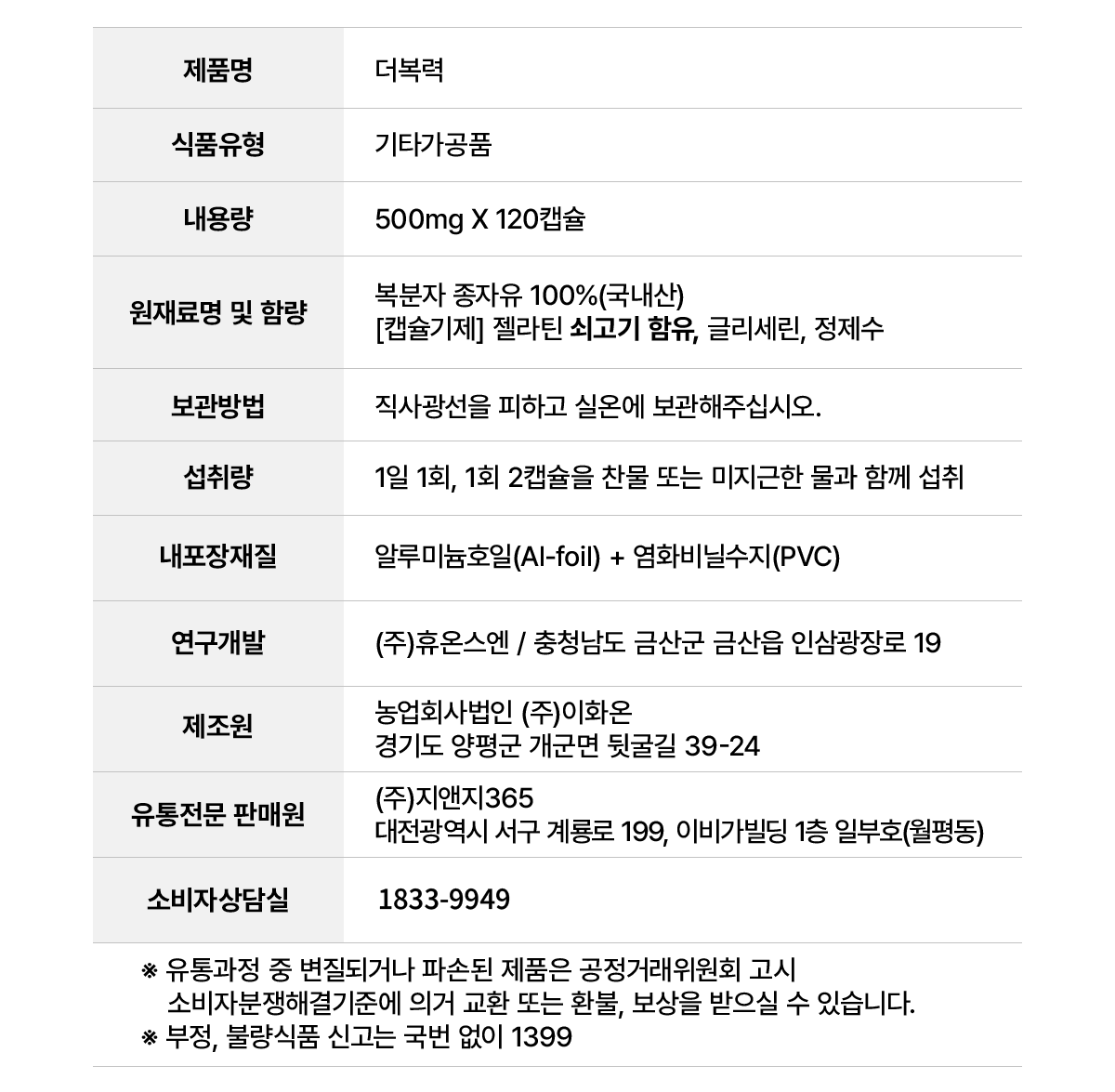 | 제품명 | 더복력 |
|---|---|
| 식품유형 | 기타가공품 |
| 내용량 | 500mg X 120캡슐 |
| 원재료명 및 함량 | 복분자 종자유 100%(국내산) [캡슐기제] 젤라틴 쇠고기 함유, 글리세린, 정제수 |
| 보관방법 | 직사광선을 피하고 실온에 보관해주십시오. |
| 섭취량 | 1일 1회, 1회 2캡슐을 찬물 또는 미지근한 물과 함께 섭취 |
| 내포장재질 | 알루미늄호일(Al-foil) + 염화비닐수지(PVC) |
| 연구개발 | (주)휴온스엔 / 충청남도 금산군 금산읍 인삼광장로 19 |
| 제조원 | 농업회사법인 (주)이화온 경기도 양평군 개군면 뒷굴길 39-24 |
| 유통전문 판매원 | (주)지앤지365 대전광역시 서구 계룡로 199, 이비가빌딩 1층 일부호(월평동) |
| 소비자상담실 | 1833-9949 |

※ 유통과정 중 변질되거나 파손된 제품은 공정거래위원회 고시 소비자분쟁해결기준에 의거 교환 또는 환불, 보상을 받으실 수 있습니다.
※ 부정, 불량식품 신고는 국번 없이 1399